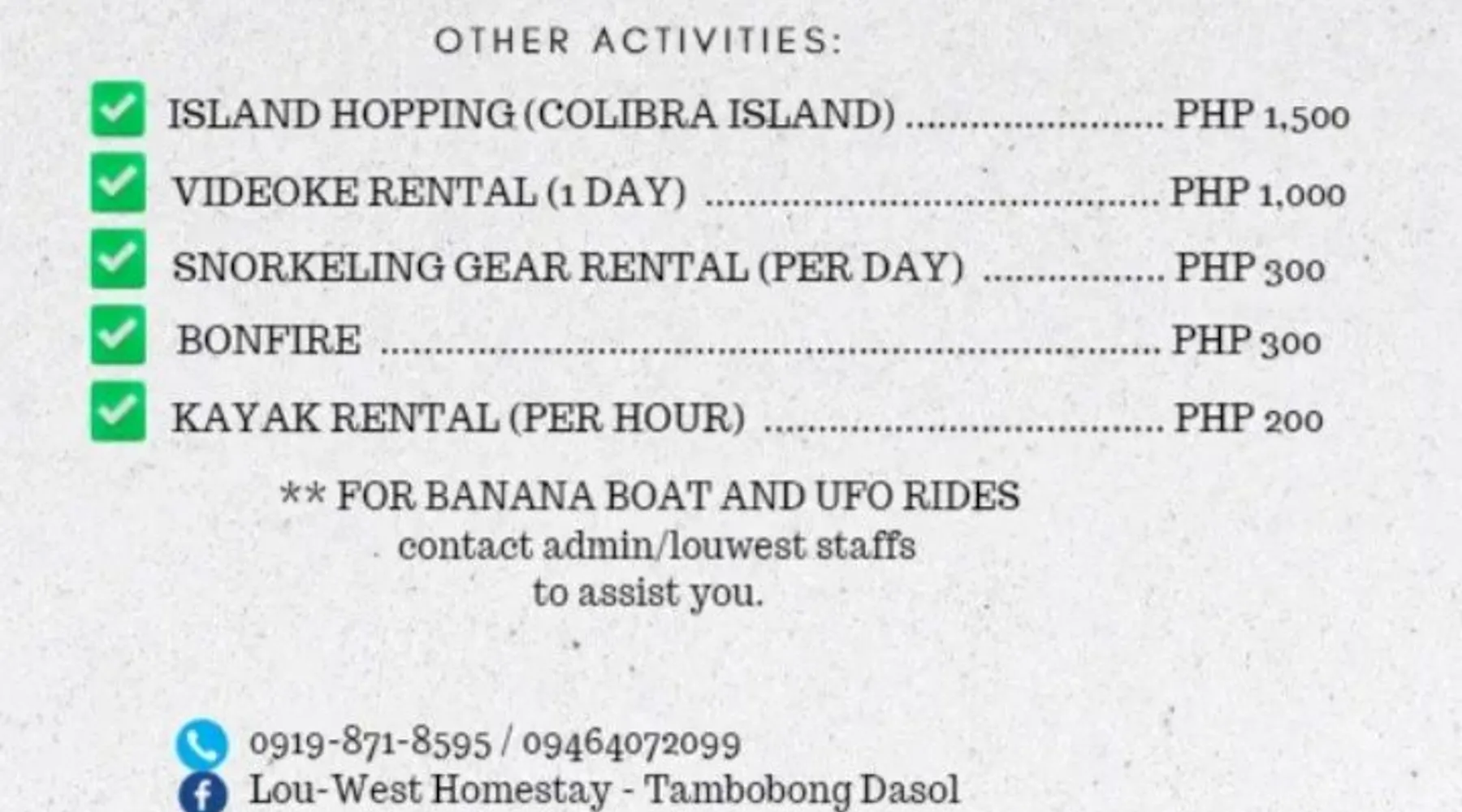 OTHER ACTIVITIES:

☑ ISLAND HOPPING (COLIBRA ISLAND) PHP 1,500
☑ VIDEOKE RENTAL (1 DAY) PHP 1,000
☑ SNORKELING GEAR RENTAL (PER DAY) PHP 300
☑ BONFIRE PHP 300
☑ KAYAK RENTAL (PER HOUR) PHP 200

** FOR BANANA BOAT AND UFO RIDES
contact admin/louwest staffs
to assist you.

0919-871-8595 / 09464072099
Lou-West Homestay - Tambobong Dasol